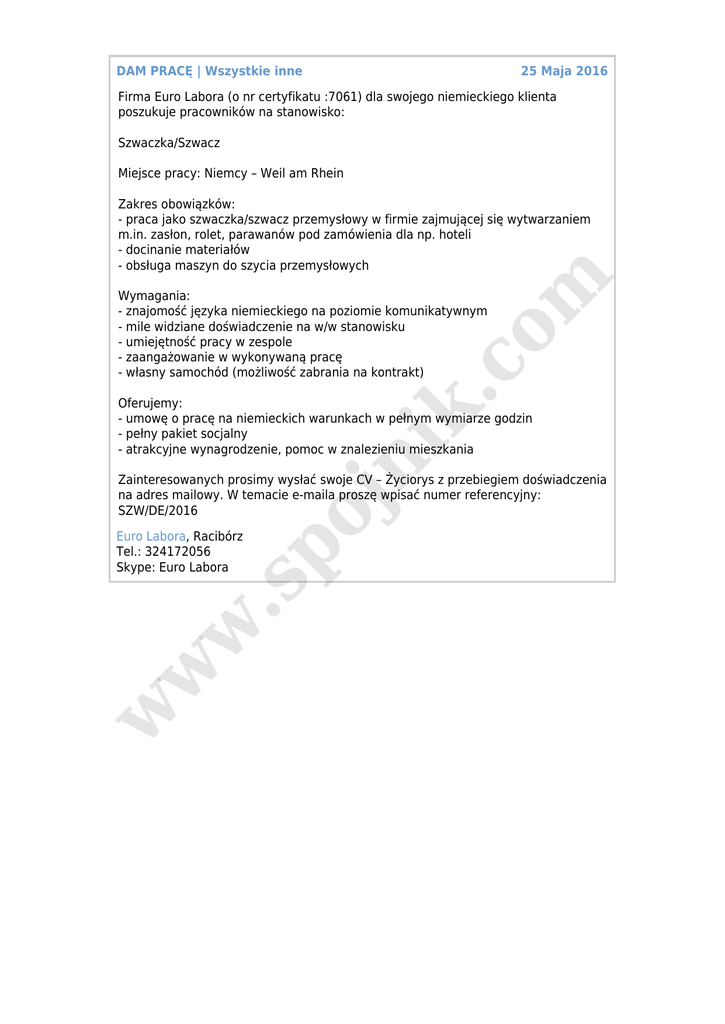 DAM PRACĘ | Wszystkie inne 25 Maja 2016

Firma Euro Labora (o nr certyfikatu :7061) dla swojego niemieckiego klienta poszukuje pracowników na stanowisko:

Szwaczka/Szwacz

Miejsce pracy: Niemcy – Weil am Rhein

Zakres obowiązków:
- praca jako szwaczka/szwacz przemysłowy w firmie zajmującej się wytwarzaniem m.in. zasłon, rolet, parawanów pod zamówienia dla np. hoteli
- docinanie materiałów
- obsługa maszyn do szycia przemysłowych

Wymagania:
- znajomość języka niemieckiego na poziomie komunikatywnym
- mile widziane doświadczenie na w/w stanowisku
- umiejętność pracy w zespole
- zaangażowanie w wykonywaną pracę
- własny samochód (możliwość zabrania na kontrakt)

Oferujemy:
- umowę o pracę na niemieckich warunkach w pełnym wymiarze godzin
- pełny pakiet socjalny
- atrakcyjne wynagrodzenie, pomoc w znalezieniu mieszkania

Zainteresowanych prosimy wysłać swoje CV – Życiorys z przebiegiem doświadczenia na adres mailowy. W temacie e-maila proszę wpisać numer referencyjny: SZW/DE/2016

Euro Labora, Racibórz
Tel.: 324172056
Skype: Euro Labora

www.spojnik.com